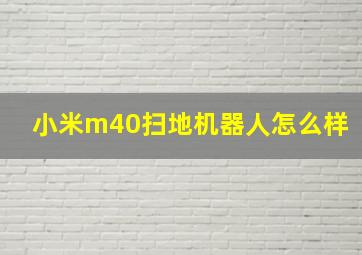 小米m40扫地机器人怎么样